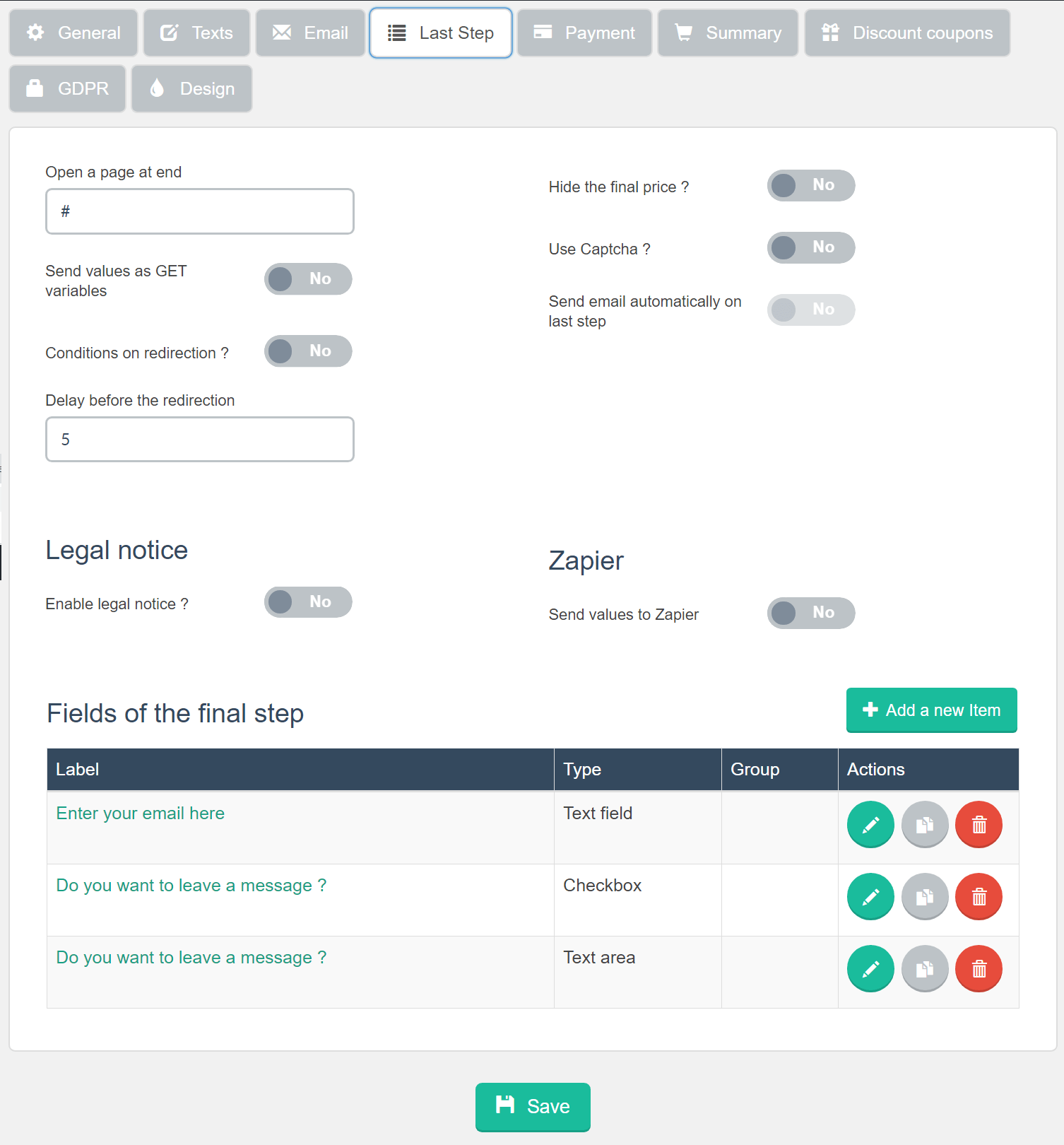 General Texts Email Last Step Payment Summary Discount coupons GDPR Design

Open a page at end

#

Send values as GET variables No

Conditions on redirection ? No

Delay before the redirection

5

Hide the final price ? No

Use Captcha ? No

Send email automatically on last step No

Legal notice

Enable legal notice ? No

Zapier

Send values to Zapier No

Fields of the final step

Add a new Item

| Label | Type | Group | Actions |
|---|---|---|---|
| Enter your email here | Text field | | |
| Do you want to leave a message ? | Checkbox | | |
| Do you want to leave a message ? | Text area | | |

Save